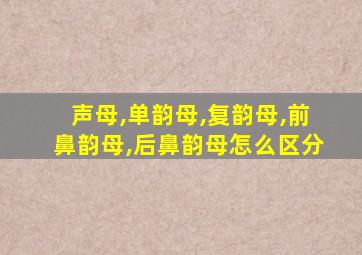 声母,单韵母,复韵母,前鼻韵母,后鼻韵母怎么区分